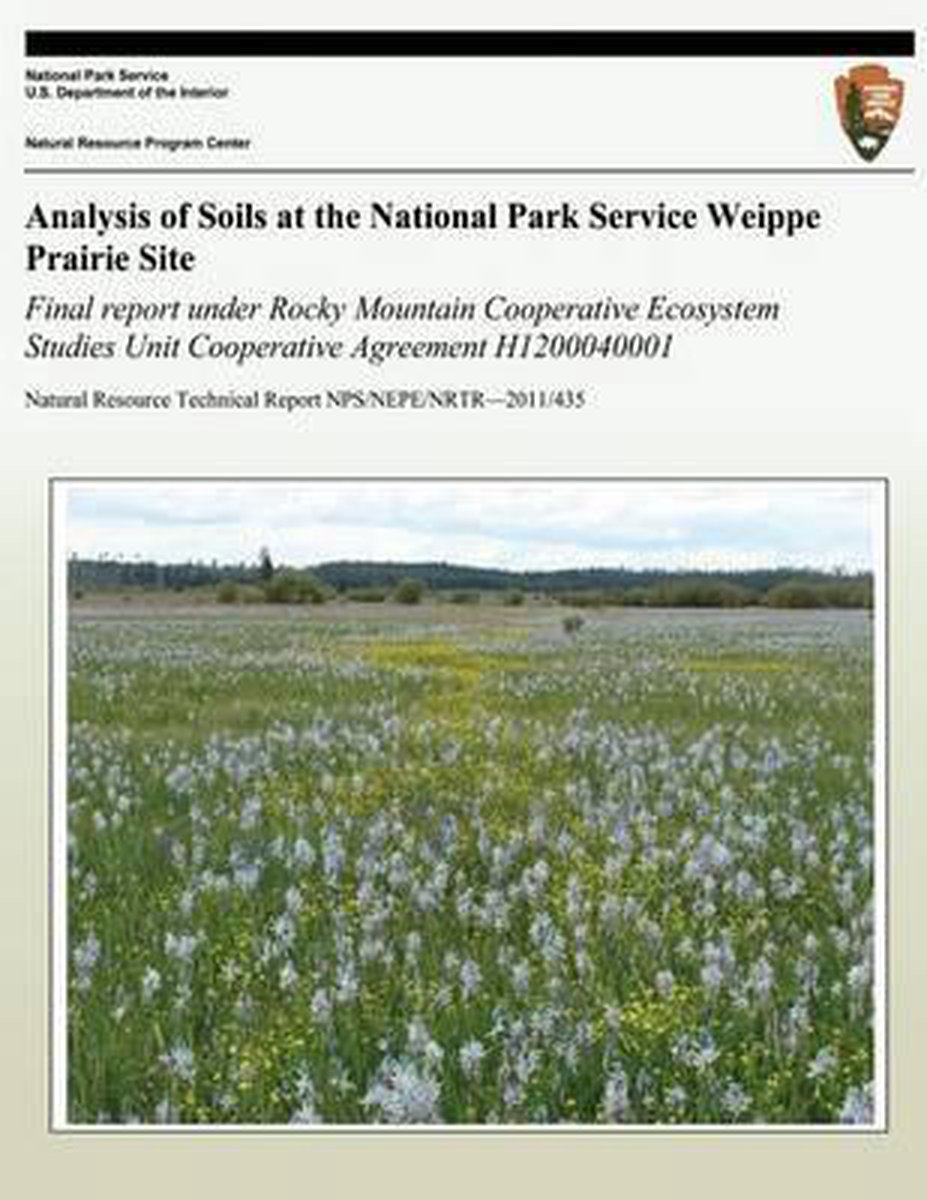 National Park Service
U.S. Department of the Interior

Natural Resource Program Center

Analysis of Soils at the National Park Service Weippe Prairie Site

Final report under Rocky Mountain Cooperative Ecosystem Studies Unit Cooperative Agreement H1200040001

Natural Resource Technical Report NPS/NEPE/NRTR—2011/435